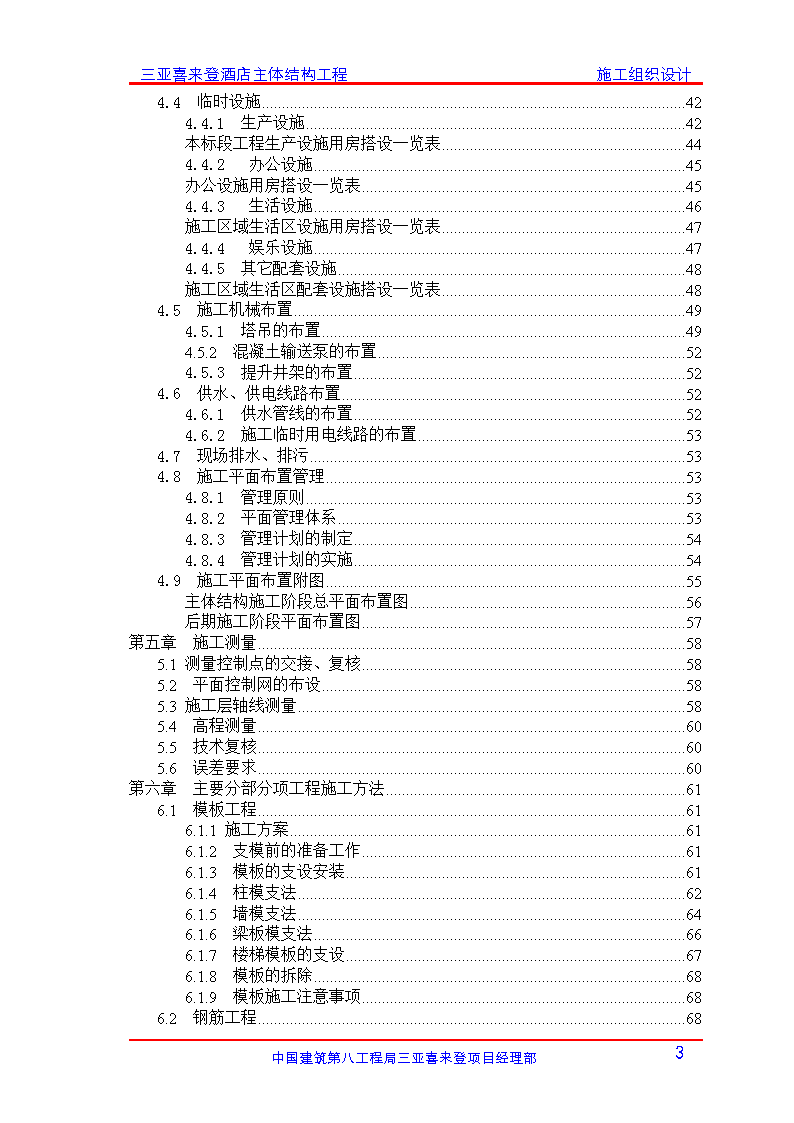 三亚喜来登酒店主体结构工程　施工组织设计

4.4　临时设施 42
4.4.1　生产设施 42
本标段工程生产设施用房搭设一览表 44
4.4.2　办公设施 45
办公设施用房搭设一览表 45
4.4.3　生活设施 46
施工区域生活区设施用房搭设一览表 47
4.4.4　娱乐设施 47
4.4.5　其它配套设施 48
施工区域生活区配套设施搭设一览表 48
4.5　施工机械布置 49
4.5.1　塔吊的布置 49
4.5.2　混凝土输送泵的布置 52
4.5.3　提升井架的布置 52
4.6　供水、供电线路布置 52
4.6.1　供水管线的布置 52
4.6.2　施工临时用电线路的布置 53
4.7　现场排水、排污 53
4.8　施工平面布置管理 53
4.8.1　管理原则 53
4.8.2　平面管理体系 53
4.8.3　管理计划的制定 54
4.8.4　管理计划的实施 54
4.9　施工平面布置附图 55
主体结构施工阶段总平面布置图 56
后期施工阶段平面布置图 57
第五章　施工测量 58
5.1　测量控制点的交接、复核 58
5.2　平面控制网的布设 58
5.3 施工层轴线测量 58
5.4　高程测量 60
5.5　技术复核 60
5.6　误差要求 60
第六章　主要分部分项工程施工方法 61
6.1　模板工程 61
6.1.1 施工方案 61
6.1.2　支模前的准备工作 61
6.1.3　模板的支设安装 61
6.1.4　柱模支法 62
6.1.5　墙模支法 64
6.1.6　梁板模支法 66
6.1.7　楼梯模板的支设 67
6.1.8　模板的拆除 68
6.1.9　模板施工注意事项 68
6.2　钢筋工程 68

中国建筑第八工程局三亚喜来登项目经理部　3